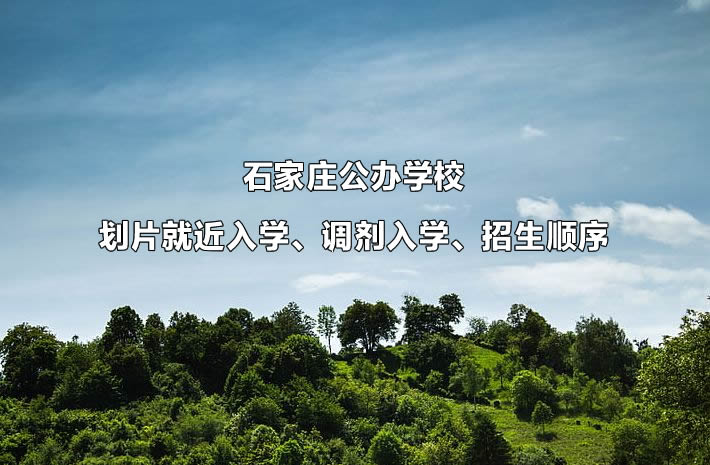 石家庄公办学校

划片就近入学、调剂入学、招生顺序